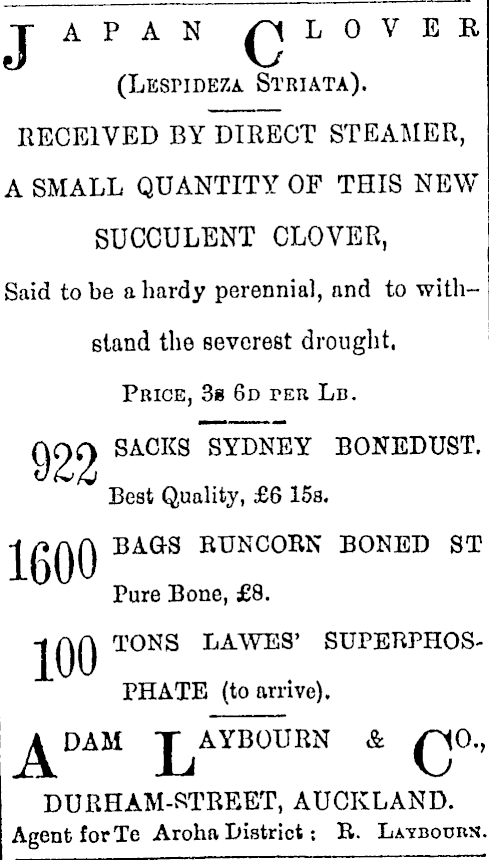 JAPAN CLOVER
(LESPIDEZA STRIATA).

RECEIVED BY DIRECT STEAMER, A SMALL QUANTITY OF THIS NEW SUCCULENT CLOVER,

Said to be a hardy perennial, and to withstand the severest drought.

PRICE, 3s 6D PER LB.

922 SACKS SYDNEY BONEDUST. Best Quality, £6 15s.

1600 BAGS RUNCORN BONED ST Pure Bone, £8.

100 TONS LAWES' SUPERPHOSPHATE (to arrive).

ADAM LAYBOURN & CO.,
DURHAM-STREET, AUCKLAND.
Agent for Te Aroha District: R. LAYBOURN.